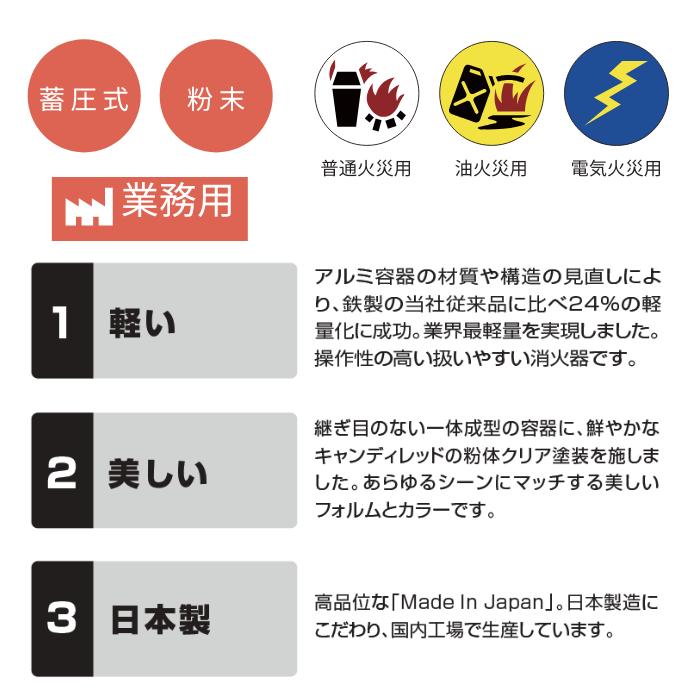 蓄圧式

粉末

普通火災用

油火災用

電気火災用

業務用

1 軽い

アルミ容器の材質や構造の見直しにより、鉄製の当社従来品に比べ24%の軽量化に成功。業界最軽量を実現しました。操作性の高い扱いやすい消火器です。

2 美しい

継ぎ目のない一体成型の容器に、鮮やかなキャンディレッドの粉体クリア塗装を施しました。あらゆるシーンにマッチする美しいフォルムとカラーです。

3 日本製

高品位な「Made In Japan」。日本製造にこだわり、国内工場で生産しています。